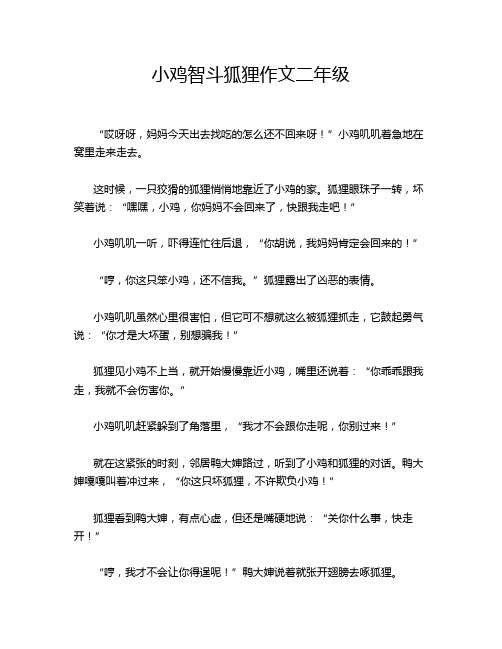 小鸡智斗狐狸作文二年级

“哎呀呀，妈妈今天出去找吃的怎么还不回来呀！”小鸡叽叽着急地在窝里走来走去。

这时候，一只狡猾的狐狸悄悄地靠近了小鸡的家。狐狸眼珠子一转，坏笑着说：“嘿嘿，小鸡，你妈妈不会回来了，快跟我走吧！”

小鸡叽叽一听，吓得连忙往后退，“你胡说，我妈妈肯定会回来的！”

“哼，你这只笨小鸡，还不信我。”狐狸露出了凶恶的表情。

小鸡叽叽虽然心里很害怕，但它可不想就这么被狐狸抓走，它鼓起勇气说：“你才是大坏蛋，别想骗我！”

狐狸见小鸡不上当，就开始慢慢靠近小鸡，嘴里还说着：“你乖乖跟我走，我就不会伤害你。”

小鸡叽叽赶紧躲到了角落里，“我才不会跟你走呢，你别过来！”

就在这紧张的时刻，邻居鸭大婶路过，听到了小鸡和狐狸的对话。鸭大婶嘎嘎叫着冲过来，“你这只坏狐狸，不许欺负小鸡！”

狐狸看到鸭大婶，有点心虚，但还是嘴硬地说：“关你什么事，快走开！”

“哼，我才不会让你得逞呢！”鸭大婶说着就张开翅膀去啄狐狸。